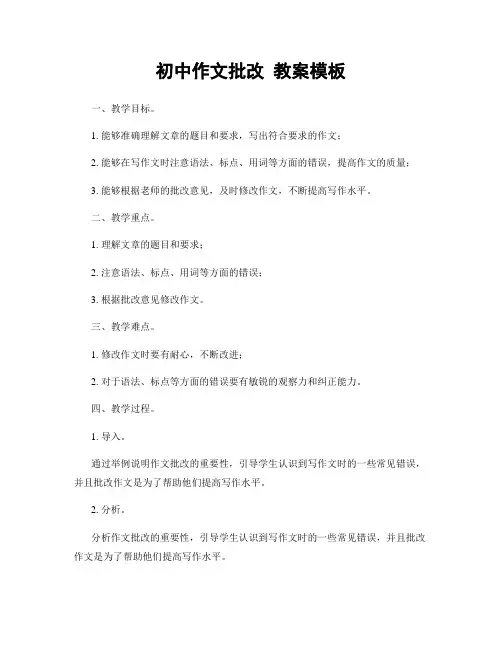 初中作文批改 教案模板

一、教学目标。

1. 能够准确理解文章的题目和要求，写出符合要求的作文；

2. 能够在写作文时注意语法、标点、用词等方面的错误，提高作文的质量；

3. 能够根据老师的批改意见，及时修改作文，不断提高写作水平。

二、教学重点。

1. 理解文章的题目和要求；

2. 注意语法、标点、用词等方面的错误；

3. 根据批改意见修改作文。

三、教学难点。

1. 修改作文时要有耐心，不断改进；

2. 对于语法、标点等方面的错误要有敏锐的观察力和纠正能力。

四、教学过程。

1. 导入。

通过举例说明作文批改的重要性，引导学生认识到写作文时的一些常见错误，并且批改作文是为了帮助他们提高写作水平。

2. 分析。

分析作文批改的重要性，引导学生认识到写作文时的一些常见错误，并且批改作文是为了帮助他们提高写作水平。